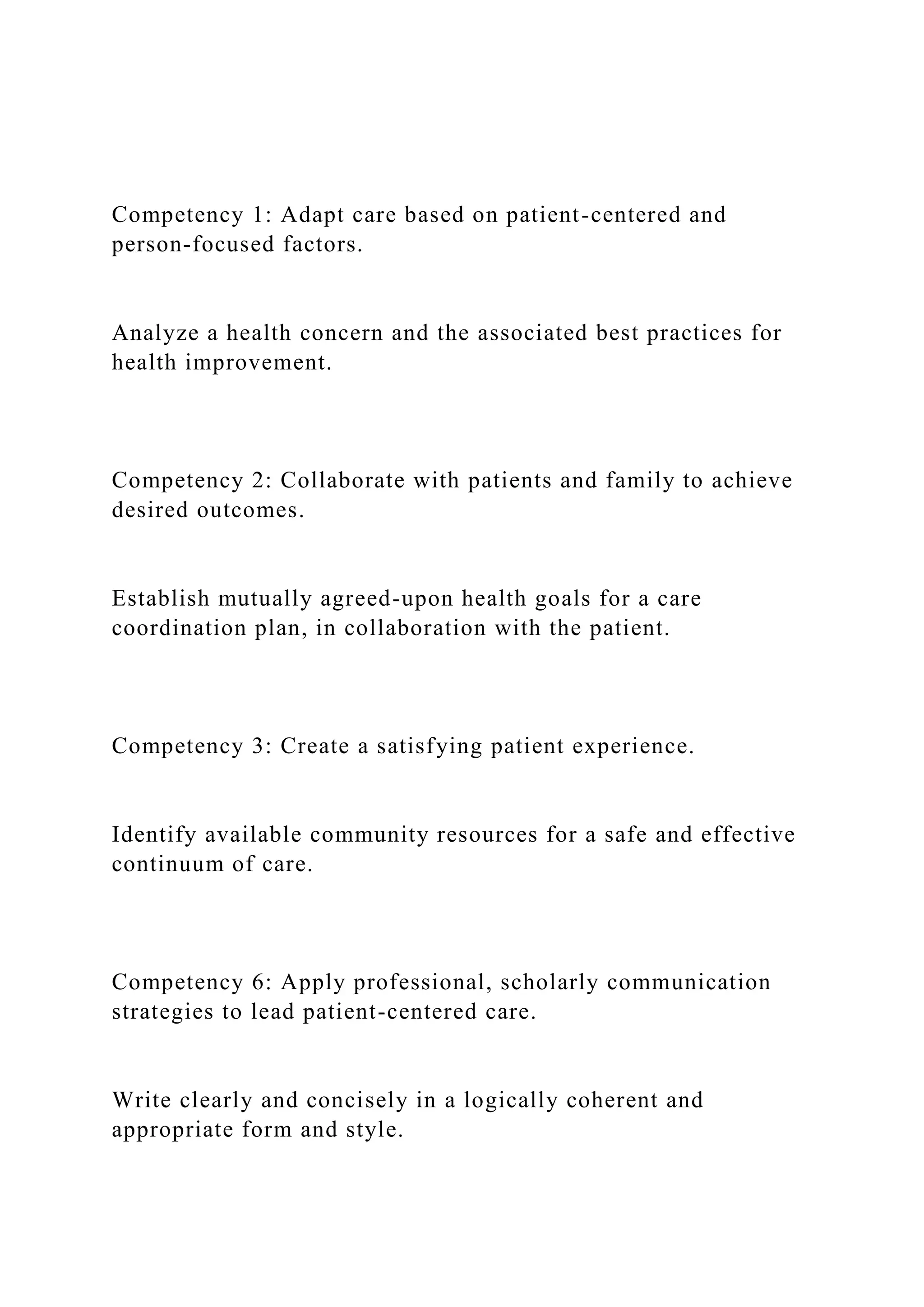 Competency 1: Adapt care based on patient-centered and person-focused factors.

Analyze a health concern and the associated best practices for health improvement.

Competency 2: Collaborate with patients and family to achieve desired outcomes.

Establish mutually agreed-upon health goals for a care coordination plan, in collaboration with the patient.

Competency 3: Create a satisfying patient experience.

Identify available community resources for a safe and effective continuum of care.

Competency 6: Apply professional, scholarly communication strategies to lead patient-centered care.

Write clearly and concisely in a logically coherent and appropriate form and style.